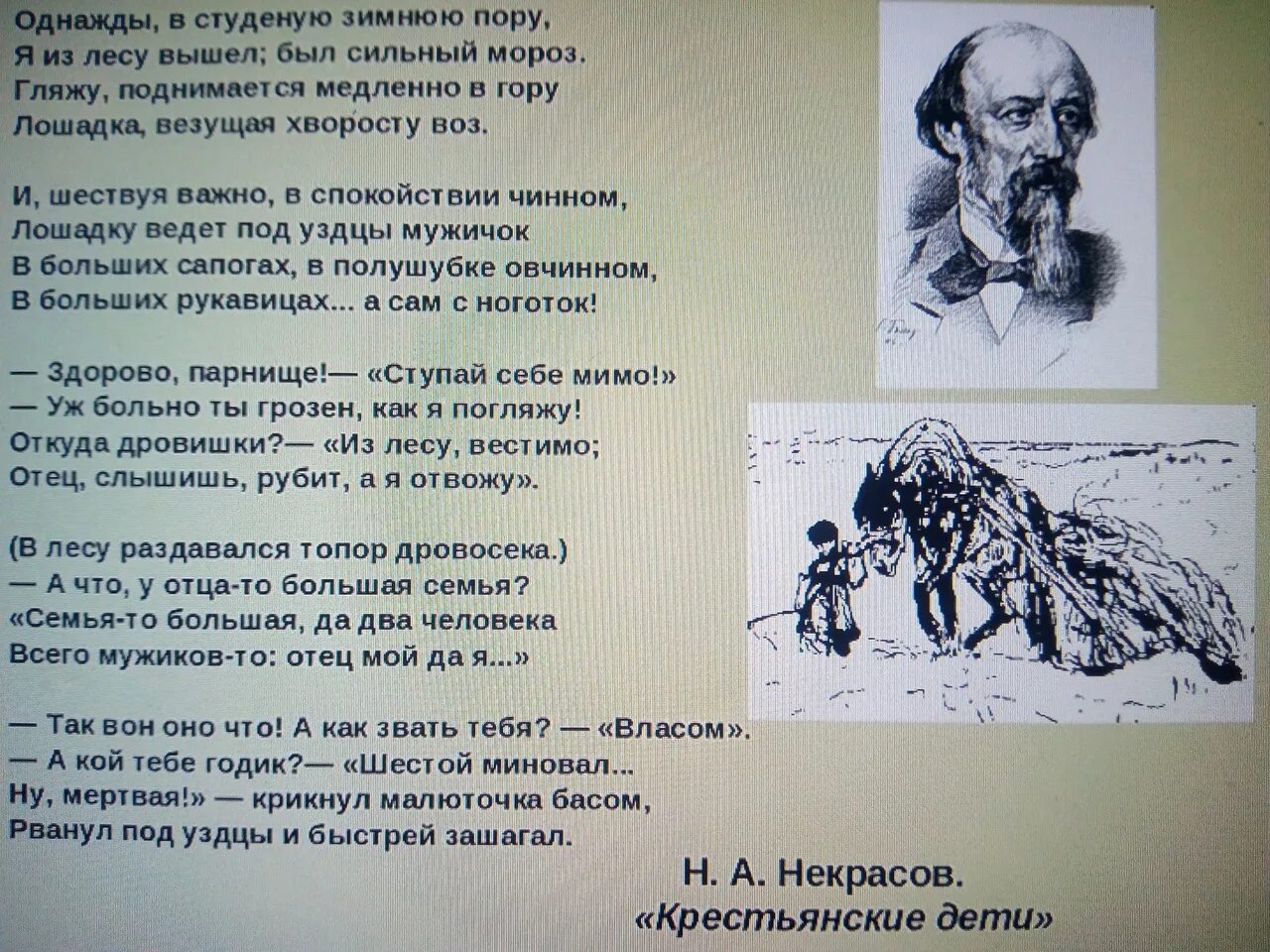 Однажды, в студеную зимнюю пору,
Я из лесу вышел; был сильный мороз.
Гляжу, поднимается медленно в гору
Лошадка, везущая хворосту воз.

И, шествуя важно, в спокойствии чинном,
Лошадку ведет под уздцы мужичок
В больших сапогах, в полушубке овчинном,
В больших рукавицах... а сам с ноготок!

— Здорово, парнище!— «Ступай себе мимо!»
— Уж больно ты грозен, как я погляжу!
Откуда дровишки?— «Из лесу, вестимо;
Отец, слышишь, рубит, а я отвожу».

(В лесу раздавался топор дровосека.)
— А что, у отца-то большая семья?
«Семья-то большая, да два человека
Всего мужиков-то: отец мой да я...»

— Так вон оно что! А как звать тебя? — «Власом».
— А кой тебе годик?— «Шестой миновал...
Ну, мертвая!» — крикнул малюточка басом,
Рванул под уздцы и быстрей зашагал.

Н. А. Некрасов.
«Крестьянские дети»